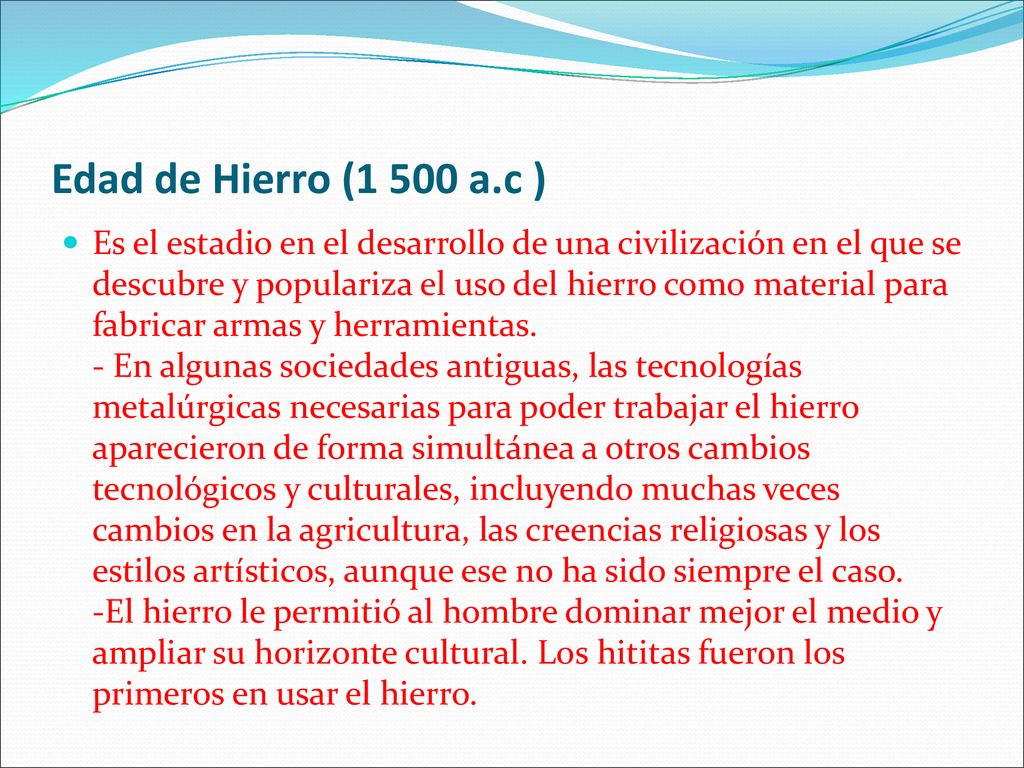 Edad de Hierro (1 500 a.c )

Es el estadio en el desarrollo de una civilización en el que se descubre y populariza el uso del hierro como material para fabricar armas y herramientas.
- En algunas sociedades antiguas, las tecnologías metalúrgicas necesarias para poder trabajar el hierro aparecieron de forma simultánea a otros cambios tecnológicos y culturales, incluyendo muchas veces cambios en la agricultura, las creencias religiosas y los estilos artísticos, aunque ese no ha sido siempre el caso.
-El hierro le permitió al hombre dominar mejor el medio y ampliar su horizonte cultural. Los hititas fueron los primeros en usar el hierro.